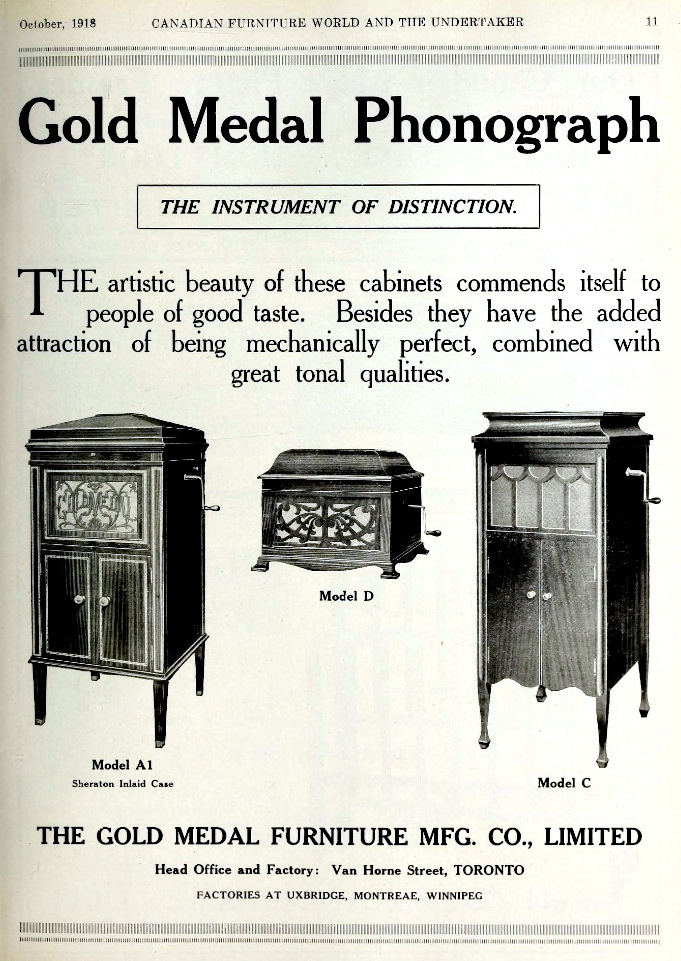 October, 1918 CANADIAN FURNITURE WORLD AND THE UNDERTAKER 11

Gold Medal Phonograph

THE INSTRUMENT OF DISTINCTION.

THE artistic beauty of these cabinets commends itself to people of good taste. Besides they have the added attraction of being mechanically perfect, combined with great tonal qualities.

Model A1
Sheraton Inlaid Case

Model D

Model C

THE GOLD MEDAL FURNITURE MFG. CO., LIMITED

Head Office and Factory: Van Horne Street, TORONTO

FACTORIES AT UXBRIDGE, MONTREAE, WINNIPEG